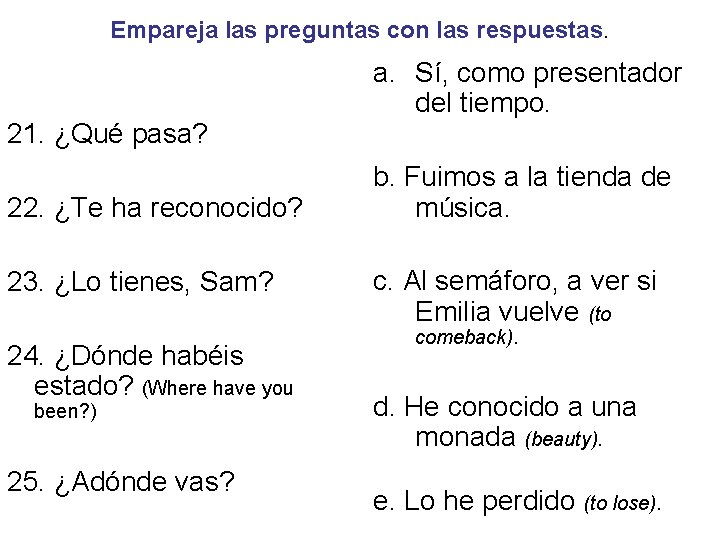 Empareja las preguntas con las respuestas.

21. ¿Qué pasa?

22. ¿Te ha reconocido?

23. ¿Lo tienes, Sam?

24. ¿Dónde habéis estado? (Where have you been?)

25. ¿Adónde vas?

a. Sí, como presentador del tiempo.

b. Fuimos a la tienda de música.

c. Al semáforo, a ver si Emilia vuelve (to comeback).

d. He conocido a una monada (beauty).

e. Lo he perdido (to lose).